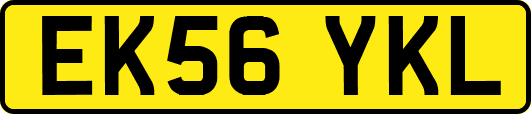 EK56 YKL